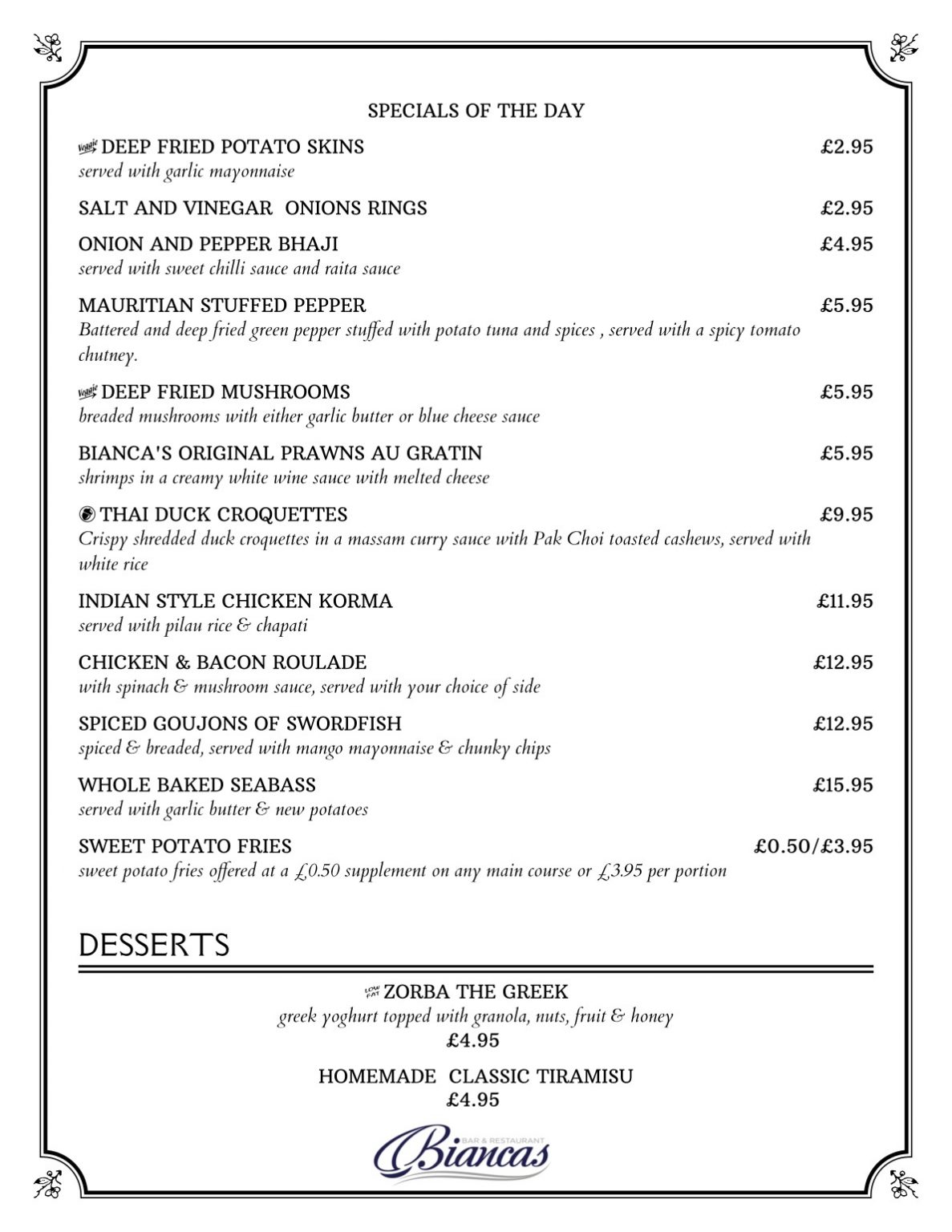 SPECIALS OF THE DAY

Veggie DEEP FRIED POTATO SKINS £2.95
served with garlic mayonnaise

SALT AND VINEGAR ONIONS RINGS £2.95

ONION AND PEPPER BHAJI £4.95
served with sweet chilli sauce and raita sauce

MAURITIAN STUFFED PEPPER £5.95
Battered and deep fried green pepper stuffed with potato tuna and spices , served with a spicy tomato chutney.

Veggie DEEP FRIED MUSHROOMS £5.95
breaded mushrooms with either garlic butter or blue cheese sauce

BIANCA'S ORIGINAL PRAWNS AU GRATIN £5.95
shrimps in a creamy white wine sauce with melted cheese

THAI DUCK CROQUETTES £9.95
Crispy shredded duck croquettes in a massam curry sauce with Pak Choi toasted cashews, served with white rice

INDIAN STYLE CHICKEN KORMA £11.95
served with pilau rice & chapati

CHICKEN & BACON ROULADE £12.95
with spinach & mushroom sauce, served with your choice of side

SPICED GOUJONS OF SWORDFISH £12.95
spiced & breaded, served with mango mayonnaise & chunky chips

WHOLE BAKED SEABASS £15.95
served with garlic butter & new potatoes

SWEET POTATO FRIES £0.50/£3.95
sweet potato fries offered at a £0.50 supplement on any main course or £3.95 per portion

DESSERTS

LOW FAT ZORBA THE GREEK
greek yoghurt topped with granola, nuts, fruit & honey
£4.95

HOMEMADE CLASSIC TIRAMISU
£4.95

BAR & RESTAURANT
Biancas